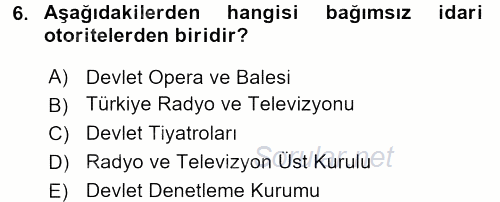 6. Aşağıdakilerden hangisi bağımsız idari otoritelerden biridir?

A) Devlet Opera ve Balesi
B) Türkiye Radyo ve Televizyonu
C) Devlet Tiyatroları
D) Radyo ve Televizyon Üst Kurulu
E) Devlet Denetleme Kurumu

Sorular.net